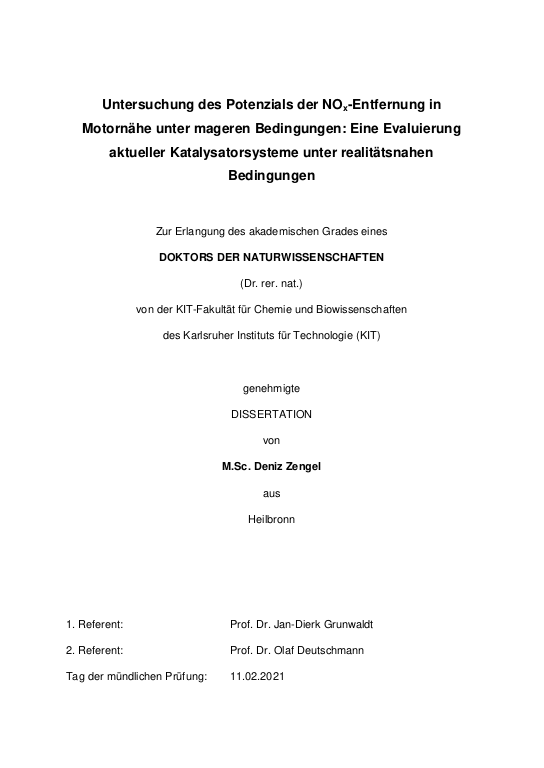 Untersuchung des Potenzials der $NO_x$-Entfernung in Motornähe unter mageren Bedingungen: Eine Evaluierung aktueller Katalysatorsysteme unter realitätsnahen Bedingungen

Zur Erlangung des akademischen Grades eines

DOKTORS DER NATURWISSENSCHAFTEN

(Dr. rer. nat.)

von der KIT-Fakultät für Chemie und Biowissenschaften

des Karlsruher Instituts für Technologie (KIT)

genehmigte

DISSERTATION

von

M.Sc. Deniz Zengel

aus

Heilbronn

1. Referent: Prof. Dr. Jan-Dierk Grunwaldt

2. Referent: Prof. Dr. Olaf Deutschmann

Tag der mündlichen Prüfung: 11.02.2021